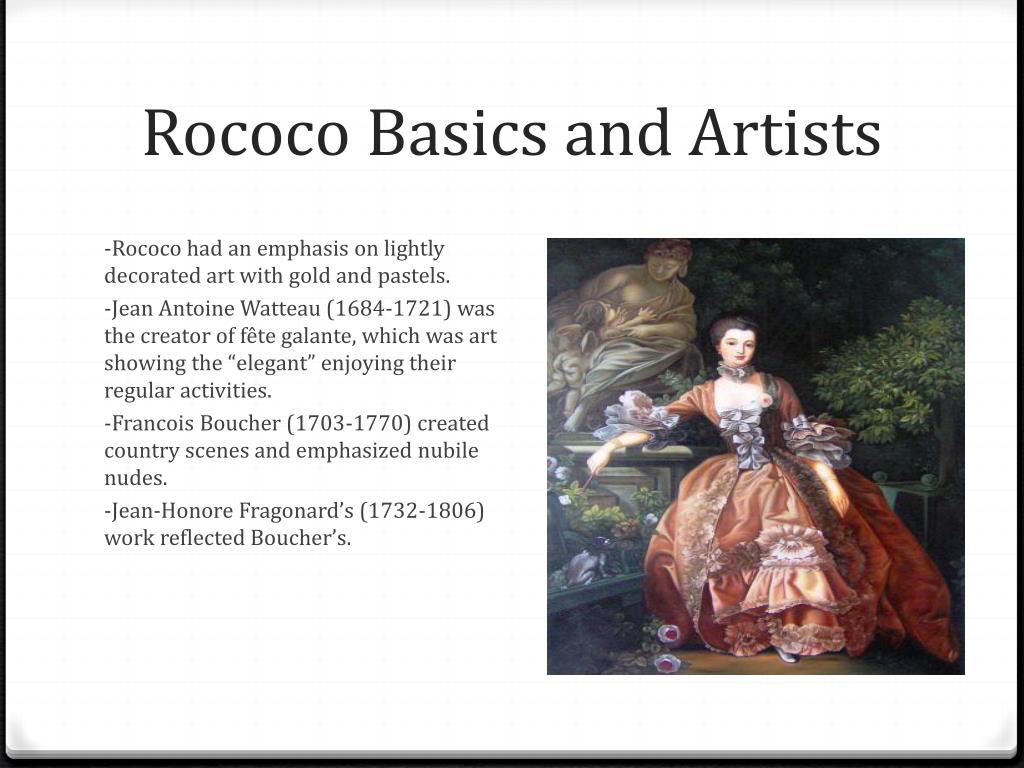 Rococo Basics and Artists

-Rococo had an emphasis on lightly decorated art with gold and pastels.

-Jean Antoine Watteau (1684-1721) was the creator of fête galante, which was art showing the “elegant” enjoying their regular activities.

-Francois Boucher (1703-1770) created country scenes and emphasized nubile nudes.

-Jean-Honore Fragonard’s (1732-1806) work reflected Boucher’s.